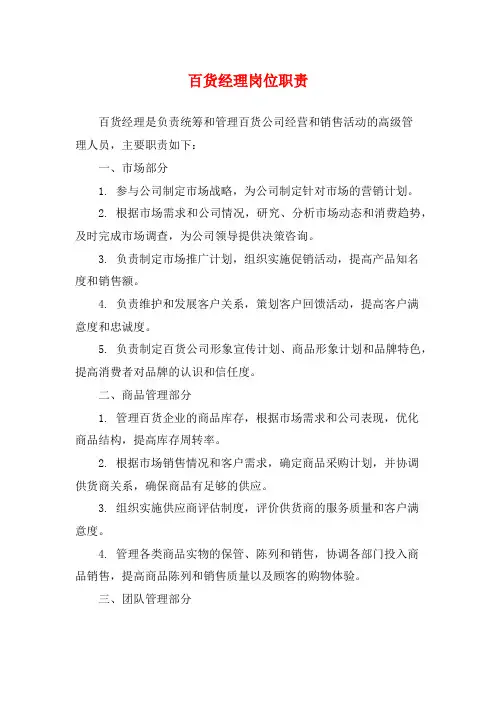 百货经理岗位职责

百货经理是负责统筹和管理百货公司经营和销售活动的高级管理人员，主要职责如下：

一、市场部分

1. 参与公司制定市场战略，为公司制定针对市场的营销计划。

2. 根据市场需求和公司情况，研究、分析市场动态和消费趋势，及时完成市场调查，为公司领导提供决策咨询。

3. 负责制定市场推广计划，组织实施促销活动，提高产品知名度和销售额。

4. 负责维护和发展客户关系，策划客户回馈活动，提高客户满意度和忠诚度。

5. 负责制定百货公司形象宣传计划、商品形象计划和品牌特色，提高消费者对品牌的认识和信任度。

二、商品管理部分

1. 管理百货企业的商品库存，根据市场需求和公司表现，优化商品结构，提高库存周转率。

2. 根据市场销售情况和客户需求，确定商品采购计划，并协调供货商关系，确保商品有足够的供应。

3. 组织实施供应商评估制度，评价供货商的服务质量和客户满意度。

4. 管理各类商品实物的保管、陈列和销售，协调各部门投入商品销售，提高商品陈列和销售质量以及顾客的购物体验。

三、团队管理部分